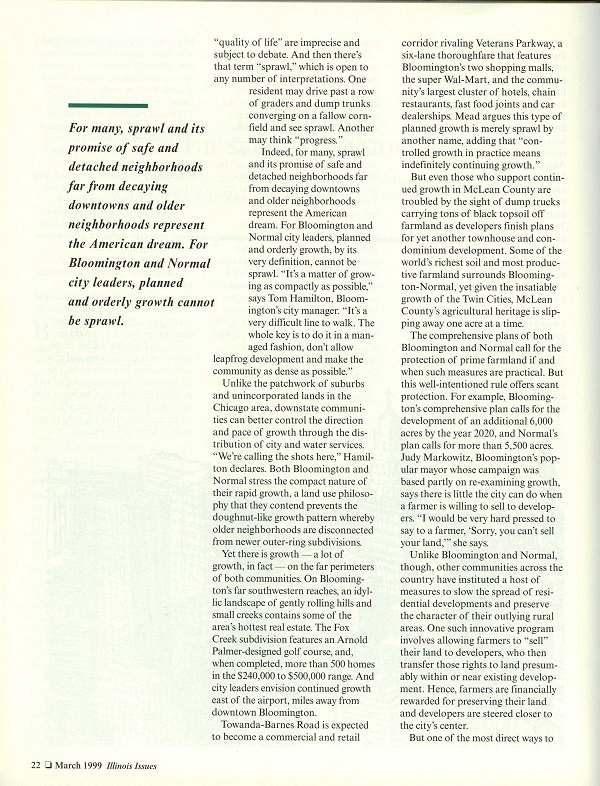 For many, sprawl and its promise of safe and detached neighborhoods far from decaying downtowns and older neighborhoods represent the American dream. For Bloomington and Normal city leaders, planned and orderly growth cannot be sprawl.

"quality of life" are imprecise and subject to debate. And then there's that term "sprawl," which is open to any number of interpretations. One resident may drive past a row of graders and dump trunks converging on a fallow cornfield and see sprawl. Another may think "progress."

Indeed, for many, sprawl and its promise of safe and detached neighborhoods far from decaying downtowns and older neighborhoods represent the American dream. For Bloomington and Normal city leaders, planned and orderly growth, by its very definition, cannot be sprawl. "It's a matter of growing as compactly as possible," says Tom Hamilton, Bloomington's city manager. "It's a very difficult line to walk. The whole key is to do it in a managed fashion, don't allow leapfrog development and make the community as dense as possible."

Unlike the patchwork of suburbs and unincorporated lands in the Chicago area, downstate communities can better control the direction and pace of growth through the distribution of city and water services. "We're calling the shots here," Hamilton declares. Both Bloomington and Normal stress the compact nature of their rapid growth, a land use philosophy that they contend prevents the doughnut-like growth pattern whereby older neighborhoods are disconnected from newer outer-ring subdivisions.

Yet there is growth — a lot of growth, in fact — on the far perimeters of both communities. On Bloomington's far southwestern reaches, an idyllic landscape of gently rolling hills and small creeks contains some of the area's hottest real estate. The Fox Creek subdivision features an Arnold Palmer-designed golf course, and, when completed, more than 500 homes in the $240,000 to $500,000 range. And city leaders envision continued growth east of the airport, miles away from downtown Bloomington.

Towanda-Barnes Road is expected to become a commercial and retail corridor rivaling Veterans Parkway, a six-lane thoroughfare that features Bloomington's two shopping malls, the super Wal-Mart, and the community's largest cluster of hotels, chain restaurants, fast food joints and car dealerships. Mead argues this type of planned growth is merely sprawl by another name, adding that "controlled growth in practice means indefinitely continuing growth."

But even those who support continued growth in McLean County are troubled by the sight of dump trucks carrying tons of black topsoil off farmland as developers finish plans for yet another townhouse and condominium development. Some of the world's richest soil and most productive farmland surrounds Bloomington-Normal, yet given the insatiable growth of the Twin Cities, McLean County's agricultural heritage is slipping away one acre at a time.

The comprehensive plans of both Bloomington and Normal call for the protection of prime farmland if and when such measures are practical. But this well-intentioned rule offers scant protection. For example, Bloomington's comprehensive plan calls for the development of an additional 6,000 acres by the year 2020, and Normal's plan calls for more than 5,500 acres. Judy Markowitz, Bloomington's popular mayor whose campaign was based partly on re-examining growth, says there is little the city can do when a farmer is willing to sell to developers. "I would be very hard pressed to say to a farmer, 'Sorry, you can't sell your land,'" she says.

Unlike Bloomington and Normal, though, other communities across the country have instituted a host of measures to slow the spread of residential developments and preserve the character of their outlying rural areas. One such innovative program involves allowing farmers to "sell" their land to developers, who then transfer those rights to land presumably within or near existing development. Hence, farmers are financially rewarded for preserving their land and developers are steered closer to the city's center.

But one of the most direct ways to

22 ❑ March 1999 Illinois Issues